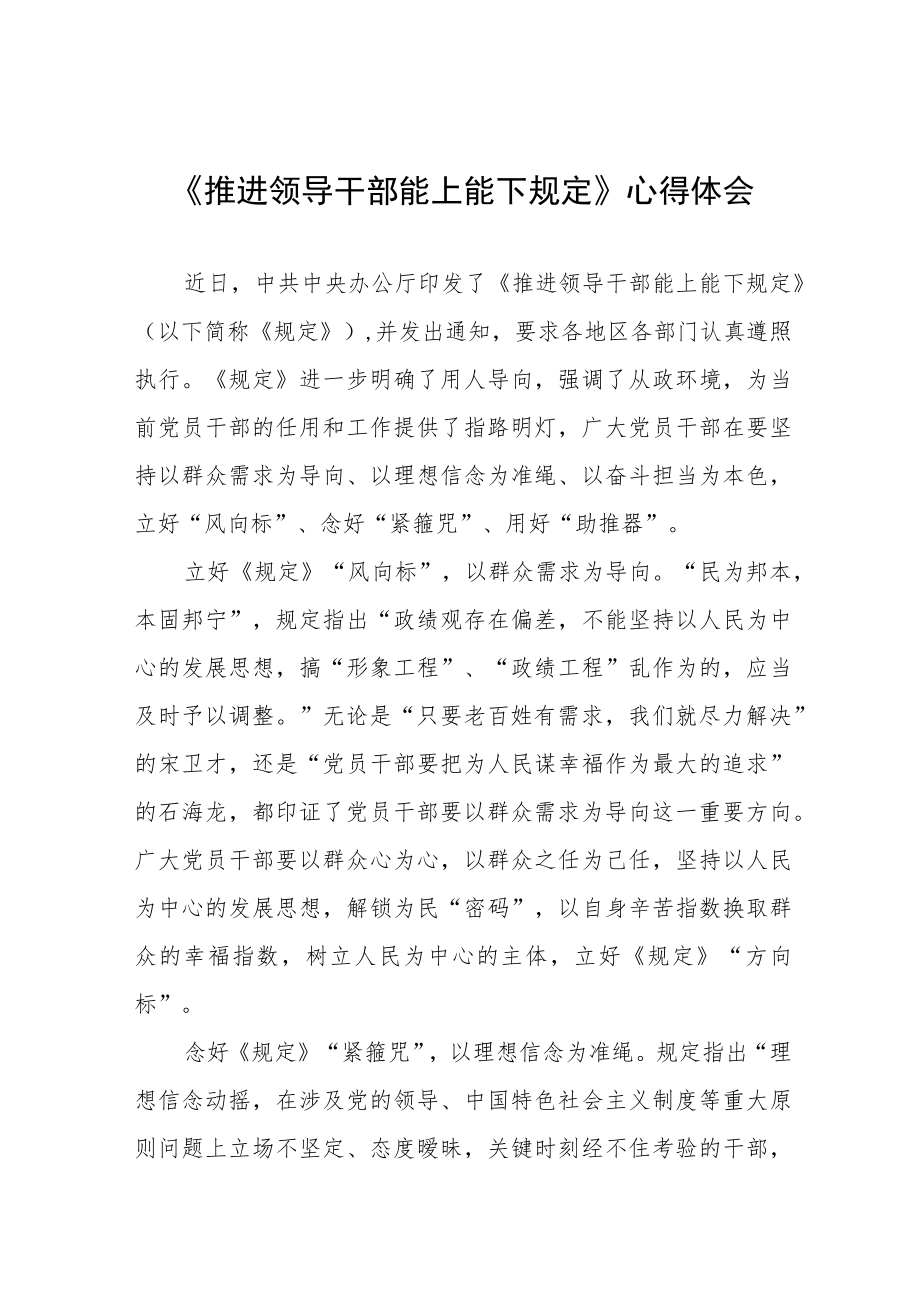 《推进领导干部能上能下规定》心得体会

近日，中共中央办公厅印发了《推进领导干部能上能下规定》（以下简称《规定》），并发出通知，要求各地区各部门认真遵照执行。《规定》进一步明确了用人导向，强调了从政环境，为当前党员干部的任用和工作提供了指路明灯，广大党员干部在要坚持以群众需求为导向、以理想信念为准绳、以奋斗担当为本色，立好“风向标”、念好“紧箍咒”、用好“助推器”。

立好《规定》“风向标”，以群众需求为导向。“民为邦本，本固邦宁”，规定指出“政绩观存在偏差，不能坚持以人民为中心的发展思想，搞“形象工程”、“政绩工程”乱作为的，应当及时予以调整。”无论是“只要老百姓有需求，我们就尽力解决”的宋卫才，还是“党员干部要把为人民谋幸福作为最大的追求”的石海龙，都印证了党员干部要以群众需求为导向这一重要方向。广大党员干部要以群众心为心，以群众之任为己任，坚持以人民为中心的发展思想，解锁为民“密码”，以自身辛苦指数换取群众的幸福指数，树立人民为中心的主体，立好《规定》“方向标”。

念好《规定》“紧箍咒”，以理想信念为准绳。规定指出“理想信念动摇，在涉及党的领导、中国特色社会主义制度等重大原则问题上立场不坚定、态度暧昧，关键时刻经不住考验的干部，